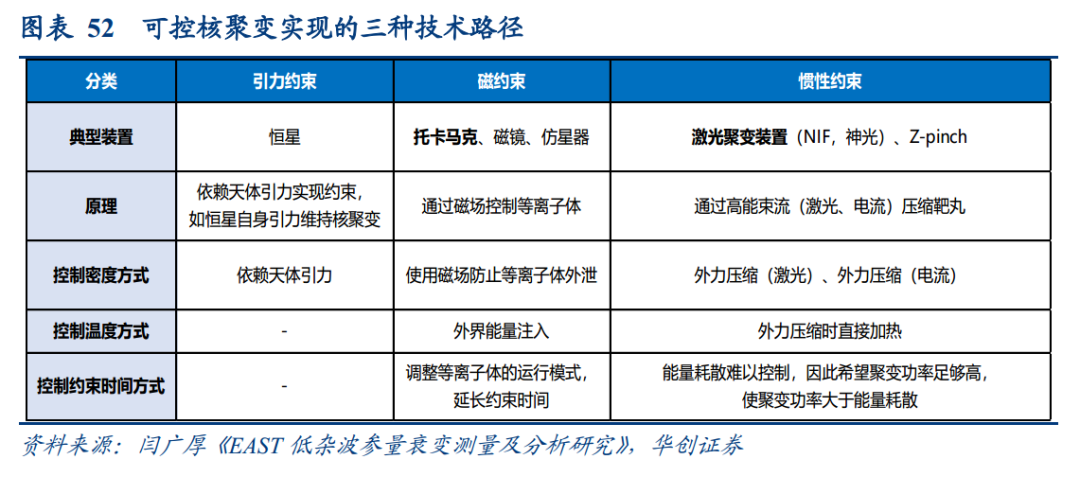 图表 52　可控核聚变实现的三种技术路径

| 分类 | 引力约束 | 磁约束 | 惯性约束 |
|---|---|---|---|
| 典型装置 | 恒星 | 托卡马克、磁镜、仿星器 | 激光聚变装置（NIF，神光）、Z-pinch |
| 原理 | 依赖天体引力实现约束，如恒星自身引力维持核聚变 | 通过磁场控制等离子体 | 通过高能束流（激光、电流）压缩靶丸 |
| 控制密度方式 | 依赖天体引力 | 使用磁场防止等离子体外泄 | 外力压缩（激光）、外力压缩（电流） |
| 控制温度方式 | - | 外界能量注入 | 外力压缩时直接加热 |
| 控制约束时间方式 | - | 调整等离子体的运行模式，延长约束时间 | 能量耗散难以控制，因此希望聚变功率足够高，使聚变功率大于能量耗散 |

资料来源：闫广厚《EAST 低杂波参量衰变测量及分析研究》，华创证券